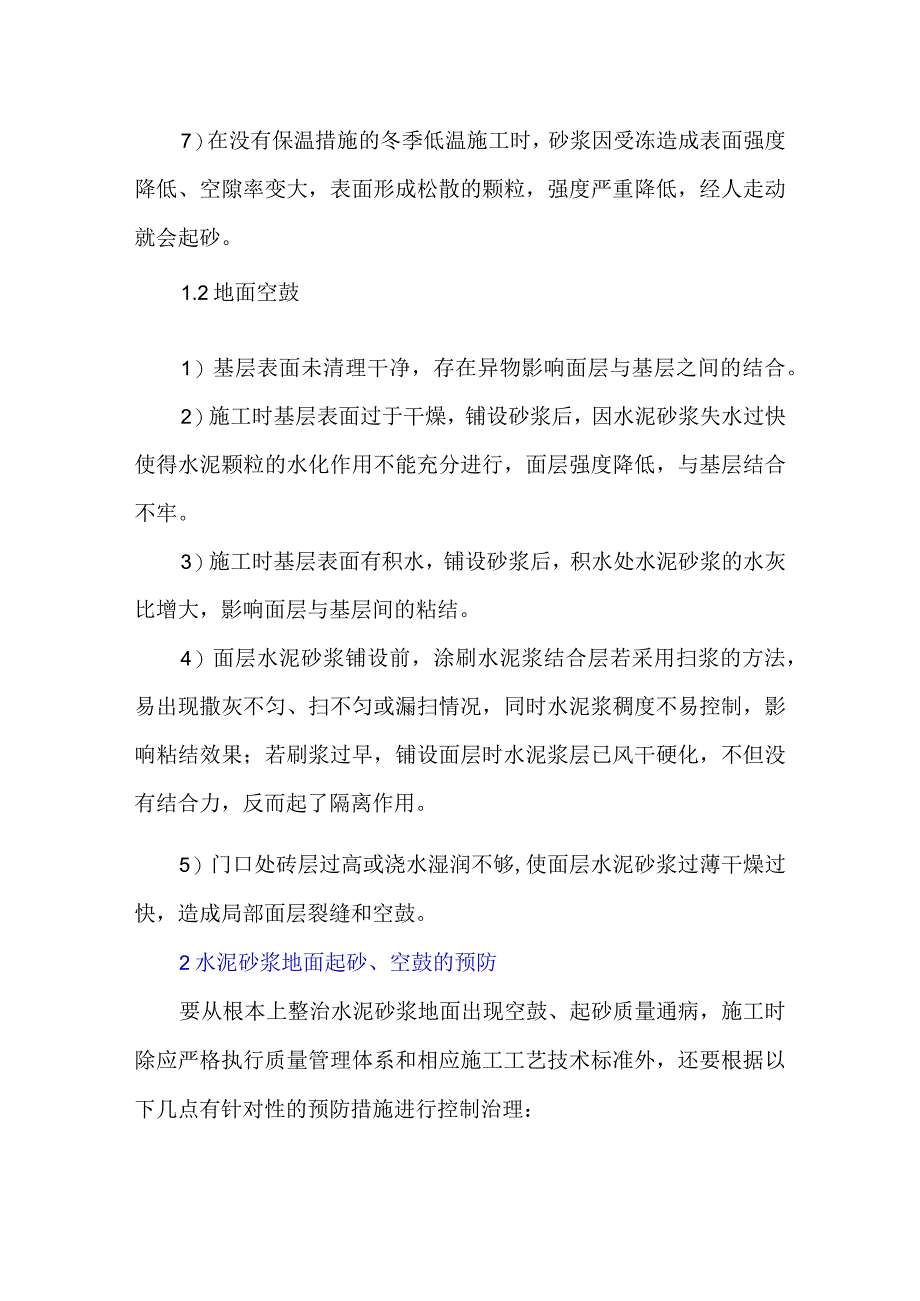 7）在没有保温措施的冬季低温施工时，砂浆因受冻造成表面强度降低、空隙率变大，表面形成松散的颗粒，强度严重降低，经人走动就会起砂。

1.2 地面空鼓

1）基层表面未清理干净，存在异物影响面层与基层之间的结合。

2）施工时基层表面过于干燥，铺设砂浆后，因水泥砂浆失水过快使得水泥颗粒的水化作用不能充分进行，面层强度降低，与基层结合不牢。

3）施工时基层表面有积水，铺设砂浆后，积水处水泥砂浆的水灰比增大，影响面层与基层间的粘结。

4）面层水泥砂浆铺设前，涂刷水泥浆结合层若采用扫浆的方法，易出现撒灰不匀、扫不匀或漏扫情况，同时水泥浆稠度不易控制，影响粘结效果；若刷浆过早，铺设面层时水泥浆层已风干硬化，不但没有结合力，反而起了隔离作用。

5）门口处砖层过高或浇水湿润不够，使面层水泥砂浆过薄干燥过快，造成局部面层裂缝和空鼓。

2 水泥砂浆地面起砂、空鼓的预防

要从根本上整治水泥砂浆地面出现空鼓、起砂质量通病，施工时除应严格执行质量管理体系和相应施工工艺技术标准外，还要根据以下几点有针对性的预防措施进行控制治理：